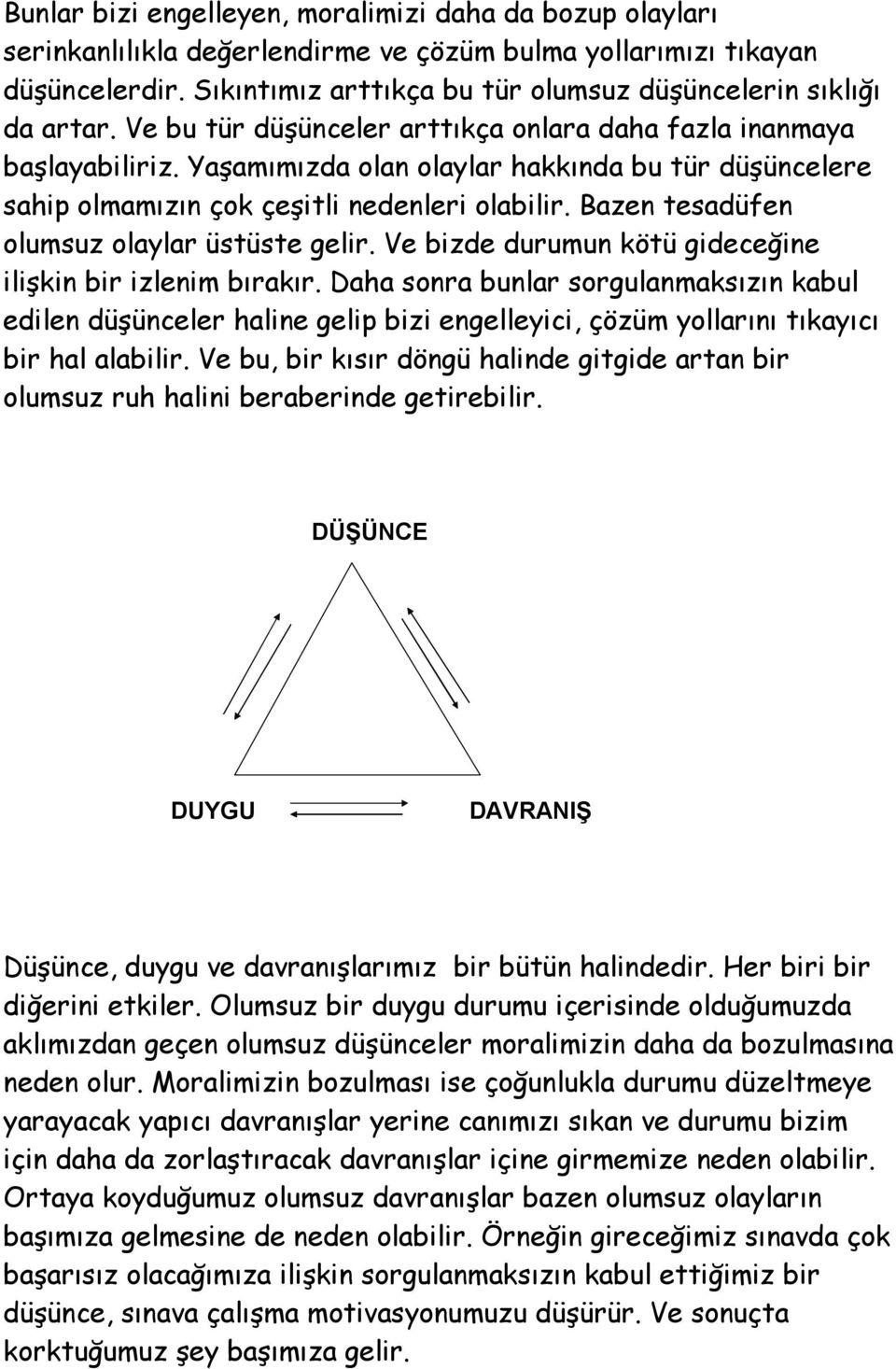 Bunlar bizi engelleyen, moralimizi daha da bozup olayları serinkanlılıkla değerlendirme ve çözüm bulma yollarımızı tıkayan düşüncelerdir. Sıkıntımız arttıkça bu tür olumsuz düşüncelerin sıklığı da artar. Ve bu tür düşünceler arttıkça onlara daha fazla inanmaya başlayabiliriz. Yaşamımızda olan olaylar hakkında bu tür düşüncelere sahip olmamızın çok çeşitli nedenleri olabilir. Bazen tesadüfen olumsuz olaylar üstüste gelir. Ve bizde durumun kötü gideceğine ilişkin bir izlenim bırakır. Daha sonra bunlar sorgulanmaksızın kabul edilen düşünceler haline gelip bizi engelleyici, çözüm yollarını tıkayıcı bir hal alabilir. Ve bu, bir kısır döngü halinde gitgide artan bir olumsuz ruh halini beraberinde getirebilir.

DÜŞÜNCE

DUYGU

DAVRANIŞ

Düşünce, duygu ve davranışlarımız bir bütün halindedir. Her biri bir diğerini etkiler. Olumsuz bir duygu durumu içerisinde olduğumuzda aklımızdan geçen olumsuz düşünceler moralimizin daha da bozulmasına neden olur. Moralimizin bozulması ise çoğunlukla durumu düzeltmeye yarayacak yapıcı davranışlar yerine canımızı sıkan ve durumu bizim için daha da zorlaştıracak davranışlar içine girmemize neden olabilir. Ortaya koyduğumuz olumsuz davranışlar bazen olumsuz olayların başımıza gelmesine de neden olabilir. Örneğin gireceğimiz sınavda çok başarısız olacağımıza ilişkin sorgulanmaksızın kabul ettiğimiz bir düşünce, sınava çalışma motivasyonumuzu düşürür. Ve sonuçta korktuğumuz şey başımıza gelir.